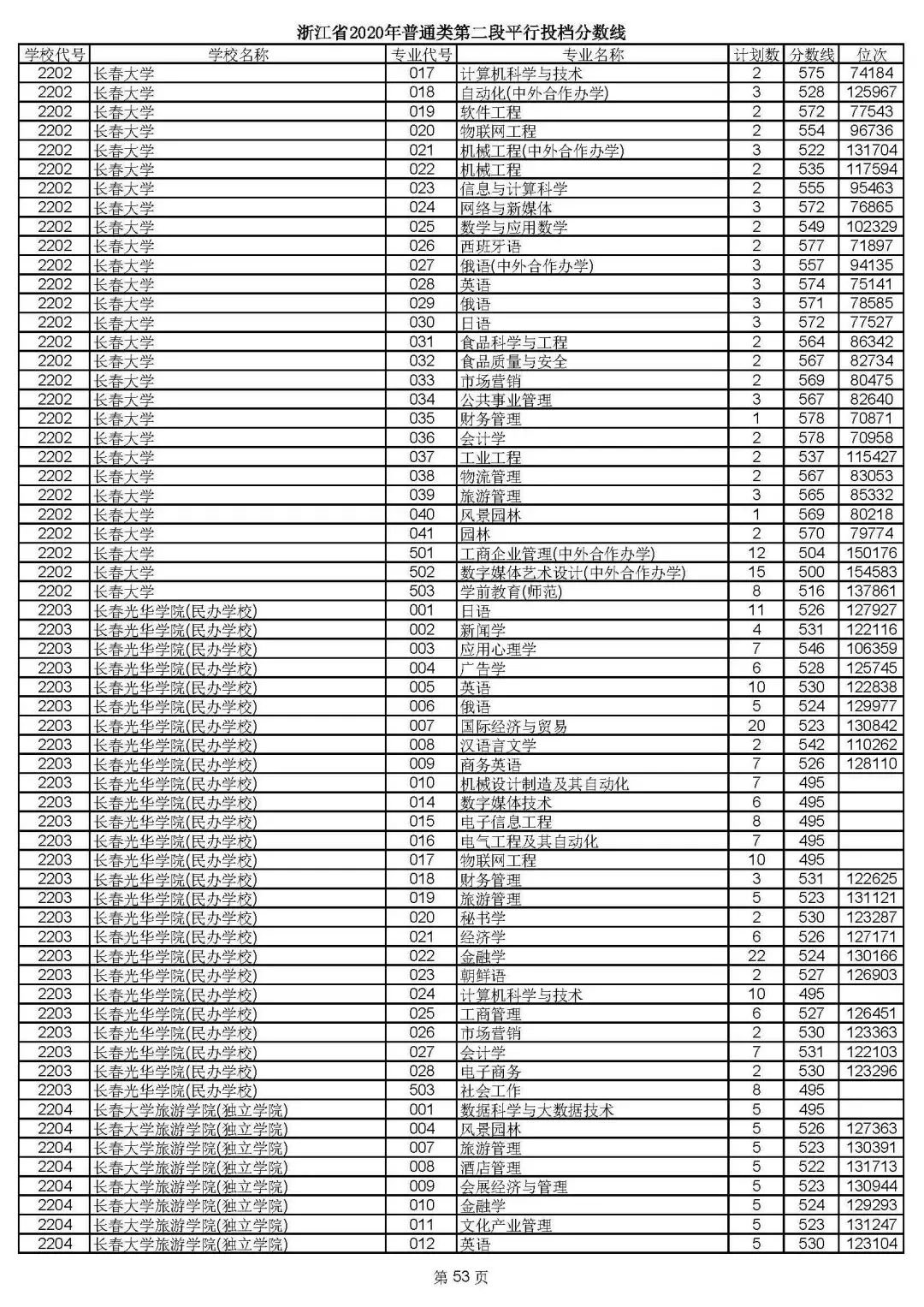 浙江省2020年普通类第二段平行投档分数线

| 学校代号 | 学校名称 | 专业代号 | 专业名称 | 计划数 | 分数线 | 位次 |
|---|---|---|---|---|---|---|
| 2202 | 长春大学 | 017 | 计算机科学与技术 | 2 | 575 | 74184 |
| 2202 | 长春大学 | 018 | 自动化(中外合作办学) | 3 | 528 | 125967 |
| 2202 | 长春大学 | 019 | 软件工程 | 2 | 572 | 77543 |
| 2202 | 长春大学 | 020 | 物联网工程 | 2 | 554 | 96736 |
| 2202 | 长春大学 | 021 | 机械工程(中外合作办学) | 3 | 522 | 131704 |
| 2202 | 长春大学 | 022 | 机械工程 | 2 | 535 | 117594 |
| 2202 | 长春大学 | 023 | 信息与计算科学 | 2 | 555 | 95463 |
| 2202 | 长春大学 | 024 | 网络与新媒体 | 3 | 572 | 76865 |
| 2202 | 长春大学 | 025 | 数学与应用数学 | 2 | 549 | 102329 |
| 2202 | 长春大学 | 026 | 西班牙语 | 2 | 577 | 71897 |
| 2202 | 长春大学 | 027 | 俄语(中外合作办学) | 3 | 557 | 94135 |
| 2202 | 长春大学 | 028 | 英语 | 3 | 574 | 75141 |
| 2202 | 长春大学 | 029 | 俄语 | 3 | 571 | 78585 |
| 2202 | 长春大学 | 030 | 日语 | 3 | 572 | 77527 |
| 2202 | 长春大学 | 031 | 食品科学与工程 | 2 | 564 | 86342 |
| 2202 | 长春大学 | 032 | 食品质量与安全 | 2 | 567 | 82734 |
| 2202 | 长春大学 | 033 | 市场营销 | 2 | 569 | 80475 |
| 2202 | 长春大学 | 034 | 公共事业管理 | 3 | 567 | 82640 |
| 2202 | 长春大学 | 035 | 财务管理 | 1 | 578 | 70871 |
| 2202 | 长春大学 | 036 | 会计学 | 2 | 578 | 70958 |
| 2202 | 长春大学 | 037 | 工业工程 | 2 | 537 | 115427 |
| 2202 | 长春大学 | 038 | 物流管理 | 2 | 567 | 83053 |
| 2202 | 长春大学 | 039 | 旅游管理 | 3 | 565 | 85332 |
| 2202 | 长春大学 | 040 | 风景园林 | 1 | 569 | 80218 |
| 2202 | 长春大学 | 041 | 园林 | 2 | 570 | 79774 |
| 2202 | 长春大学 | 501 | 工商企业管理(中外合作办学) | 12 | 504 | 150176 |
| 2202 | 长春大学 | 502 | 数字媒体艺术设计(中外合作办学) | 15 | 500 | 154583 |
| 2202 | 长春大学 | 503 | 学前教育(师范) | 8 | 516 | 137861 |
| 2203 | 长春光华学院(民办学校) | 001 | 日语 | 11 | 526 | 127927 |
| 2203 | 长春光华学院(民办学校) | 002 | 新闻学 | 4 | 531 | 122116 |
| 2203 | 长春光华学院(民办学校) | 003 | 应用心理学 | 7 | 546 | 106359 |
| 2203 | 长春光华学院(民办学校) | 004 | 广告学 | 6 | 528 | 125745 |
| 2203 | 长春光华学院(民办学校) | 005 | 英语 | 10 | 530 | 122838 |
| 2203 | 长春光华学院(民办学校) | 006 | 俄语 | 5 | 524 | 129977 |
| 2203 | 长春光华学院(民办学校) | 007 | 国际经济与贸易 | 20 | 523 | 130842 |
| 2203 | 长春光华学院(民办学校) | 008 | 汉语言文学 | 2 | 542 | 110262 |
| 2203 | 长春光华学院(民办学校) | 009 | 商务英语 | 7 | 526 | 128110 |
| 2203 | 长春光华学院(民办学校) | 010 | 机械设计制造及其自动化 | 7 | 495 | |
| 2203 | 长春光华学院(民办学校) | 014 | 数字媒体技术 | 6 | 495 | |
| 2203 | 长春光华学院(民办学校) | 015 | 电子信息工程 | 8 | 495 | |
| 2203 | 长春光华学院(民办学校) | 016 | 电气工程及其自动化 | 7 | 495 | |
| 2203 | 长春光华学院(民办学校) | 017 | 物联网工程 | 10 | 495 | |
| 2203 | 长春光华学院(民办学校) | 018 | 财务管理 | 3 | 531 | 122625 |
| 2203 | 长春光华学院(民办学校) | 019 | 旅游管理 | 5 | 523 | 131121 |
| 2203 | 长春光华学院(民办学校) | 020 | 秘书学 | 2 | 530 | 123287 |
| 2203 | 长春光华学院(民办学校) | 021 | 经济学 | 6 | 526 | 127171 |
| 2203 | 长春光华学院(民办学校) | 022 | 金融学 | 22 | 524 | 130166 |
| 2203 | 长春光华学院(民办学校) | 023 | 朝鲜语 | 2 | 527 | 126903 |
| 2203 | 长春光华学院(民办学校) | 024 | 计算机科学与技术 | 10 | 495 | |
| 2203 | 长春光华学院(民办学校) | 025 | 工商管理 | 6 | 527 | 126451 |
| 2203 | 长春光华学院(民办学校) | 026 | 市场营销 | 2 | 530 | 123363 |
| 2203 | 长春光华学院(民办学校) | 027 | 会计学 | 7 | 531 | 122103 |
| 2203 | 长春光华学院(民办学校) | 028 | 电子商务 | 2 | 530 | 123296 |
| 2203 | 长春光华学院(民办学校) | 503 | 社会工作 | 8 | 495 | |
| 2204 | 长春大学旅游学院(独立学院) | 001 | 数据科学与大数据技术 | 5 | 495 | |
| 2204 | 长春大学旅游学院(独立学院) | 004 | 风景园林 | 5 | 526 | 127363 |
| 2204 | 长春大学旅游学院(独立学院) | 007 | 旅游管理 | 5 | 523 | 130391 |
| 2204 | 长春大学旅游学院(独立学院) | 008 | 酒店管理 | 5 | 522 | 131713 |
| 2204 | 长春大学旅游学院(独立学院) | 009 | 会展经济与管理 | 5 | 523 | 130944 |
| 2204 | 长春大学旅游学院(独立学院) | 010 | 金融学 | 5 | 524 | 129293 |
| 2204 | 长春大学旅游学院(独立学院) | 011 | 文化产业管理 | 5 | 523 | 131247 |
| 2204 | 长春大学旅游学院(独立学院) | 012 | 英语 | 5 | 530 | 123104 |

第 53 页